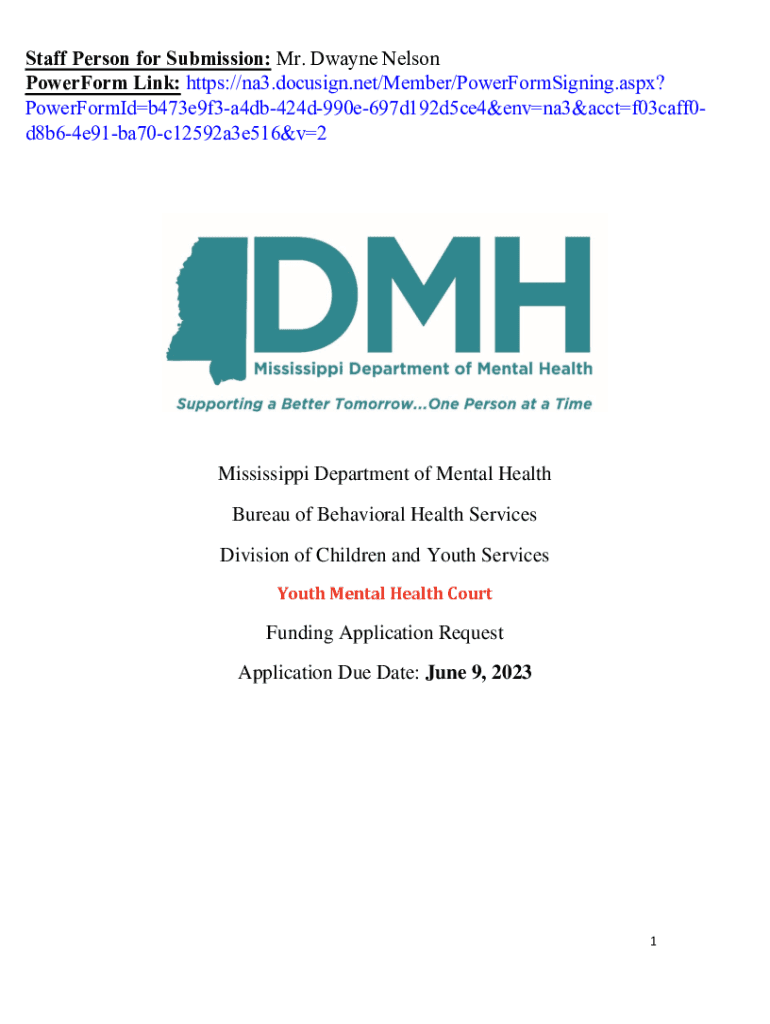 Staff Person for Submission: Mr. Dwayne Nelson
PowerForm Link: https://na3.docusign.net/Member/PowerFormSigning.aspx?PowerFormId=b473e9f3-a4db-424d-990e-697d192d5ce4&env=na3&acct=f03caff0-d8b6-4e91-ba70-c12592a3e516&v=2

DMH
Mississippi Department of Mental Health
Supporting a Better Tomorrow...One Person at a Time

Mississippi Department of Mental Health

Bureau of Behavioral Health Services

Division of Children and Youth Services

Youth Mental Health Court

Funding Application Request

Application Due Date: June 9, 2023

1